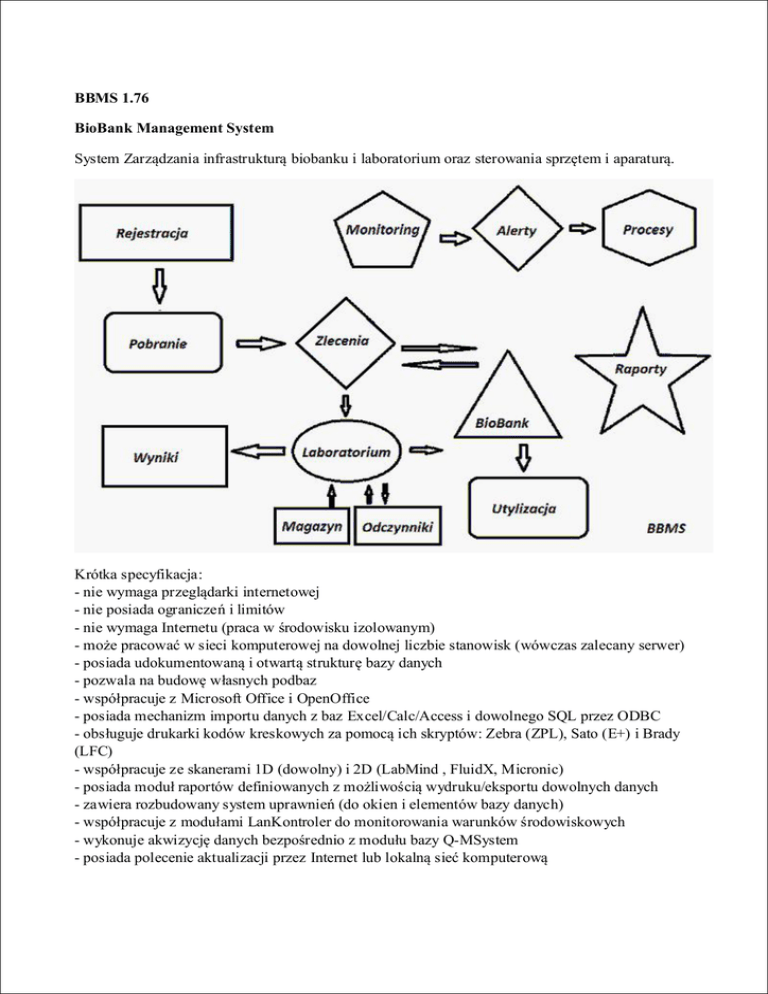 BBMS 1.76

BioBank Management System

System Zarządzania infrastrukturą biobanku i laboratorium oraz sterowania sprzętem i aparaturą.

Rejestracja
Monitoring
Alerty
Procesy
Pobranie
Zlecenia
Raporty
BioBank
Wyniki
Laboratorium
Utylizacja
Magazyn
Odczynniki
BBMS

Krótka specyfikacja:
- nie wymaga przeglądarki internetowej
- nie posiada ograniczeń i limitów
- nie wymaga Internetu (praca w środowisku izolowanym)
- może pracować w sieci komputerowej na dowolnej liczbie stanowisk (wówczas zalecany serwer)
- posiada udokumentowaną i otwartą strukturę bazy danych
- pozwala na budowę własnych podbaz
- współpracuje z Microsoft Office i OpenOffice
- posiada mechanizm importu danych z baz Excel/Calc/Access i dowolnego SQL przez ODBC
- obsługuje drukarki kodów kreskowych za pomocą ich skryptów: Zebra (ZPL), Sato (E+) i Brady (LFC)
- współpracuje ze skanerami 1D (dowolny) i 2D (LabMind , FluidX, Micronic)
- posiada moduł raportów definiowanych z możliwością wydruku/eksportu dowolnych danych
- zawiera rozbudowany system uprawnień (do okien i elementów bazy danych)
- współpracuje z modułami LanKontroler do monitorowania warunków środowiskowych
- wykonuje akwizycję danych bezpośrednio z modułu bazy Q-MSystem
- posiada polecenie aktualizacji przez Internet lub lokalną sieć komputerową